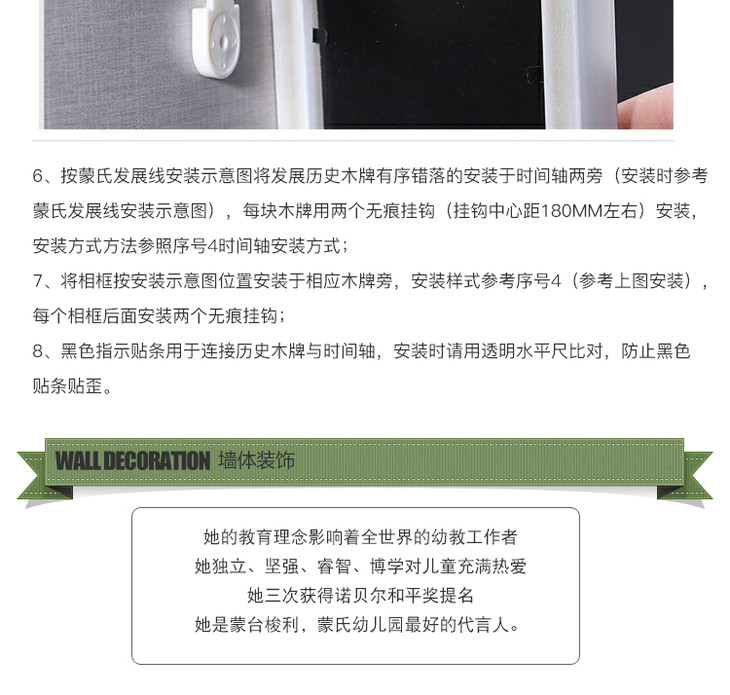 6、按蒙氏发展线安装示意图将发展历史木牌有序错落的安装于时间轴两旁（安装时参考蒙氏发展线安装示意图），每块木牌用两个无痕挂钩（挂钩中心距180MM左右）安装，安装方式方法参照序号4时间轴安装方式；

7、将相框按安装示意图位置安装于相应木牌旁，安装样式参考序号4（参考上图安装），每个相框后面安装两个无痕挂钩；

8、黑色指示贴条用于连接历史木牌与时间轴，安装时请用透明水平尺比对，防止黑色贴条贴歪。

WALL DECORATION 墙体装饰

她的教育理念影响着全世界的幼教工作者
她独立、坚强、睿智、博学对儿童充满热爱
她三次获得诺贝尔和平奖提名
她是蒙台梭利，蒙氏幼儿园最好的代言人。